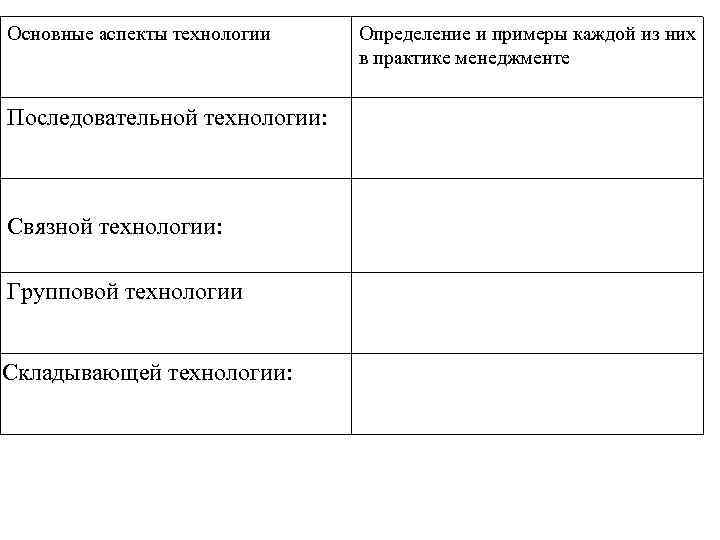 | Основные аспекты технологии | Определение и примеры каждой из них в практике менеджменте |
|---|---|
| Последовательной технологии: | |
| Связной технологии: | |
| Групповой технологии | |
| Складывающей технологии: | |